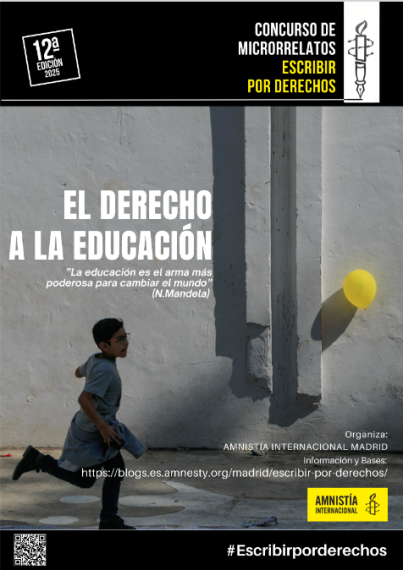 12ª
EDICIÓN
2025

CONCURSO DE
MICRORRELATOS
ESCRIBIR
POR DERECHOS

EL DERECHO
A LA EDUCACIÓN

"La educación es el arma más poderosa para cambiar el mundo"
(N.Mandela)

Organiza:
AMNISTÍA INTERNACIONAL MADRID
Información y Bases:
https://blogs.es.amnesty.org/madrid/escribir-por-derechos/

AMNISTÍA
INTERNACIONAL

#Escribirporderechos